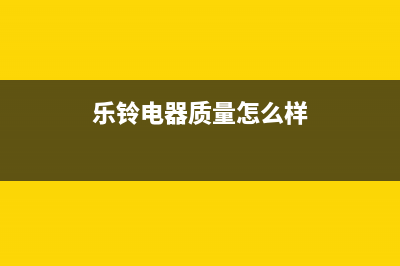 乐铃电器质量怎么样